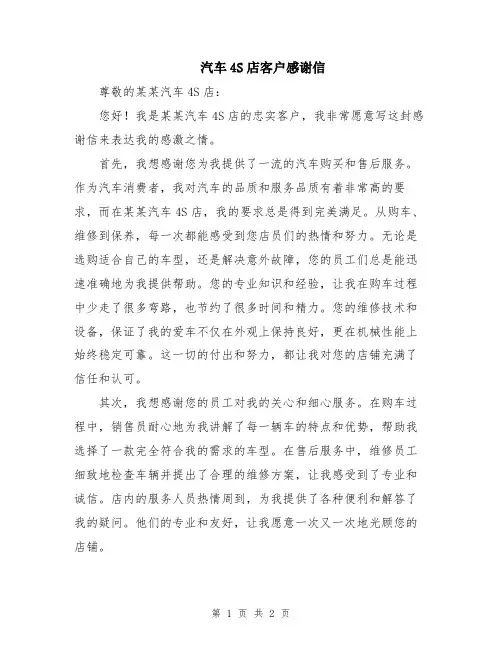 汽车4S店客户感谢信

尊敬的某某汽车4S店：

您好！我是某某汽车4S店的忠实客户，我非常愿意写这封感谢信来表达我的感激之情。

首先，我想感谢您为我提供了一流的汽车购买和售后服务。作为汽车消费者，我对汽车的品质和服务品质有着非常高的要求，而在某某汽车4S店，我的要求总是得到完美满足。从购车、维修到保养，每一次都能感受到您店员们的热情和努力。无论是选购适合自己的车型，还是解决意外故障，您的员工们总是能迅速准确地为我提供帮助。您的专业知识和经验，让我在购车过程中少走了很多弯路，也节约了很多时间和精力。您的维修技术和设备，保证了我的爱车不仅在外观上保持良好，更在机械性能上始终稳定可靠。这一切的付出和努力，都让我对您的店铺充满了信任和认可。

其次，我想感谢您的员工对我的关心和细心服务。在购车过程中，销售员耐心地为我讲解了每一辆车的特点和优势，帮助我选择了一款完全符合我的需求的车型。在售后服务中，维修员工细致地检查车辆并提出了合理的维修方案，让我感受到了专业和诚信。店内的服务人员热情周到，为我提供了各种便利和解答了我的疑问。他们的专业和友好，让我愿意一次又一次地光顾您的店铺。

第 1 页 共 2 页